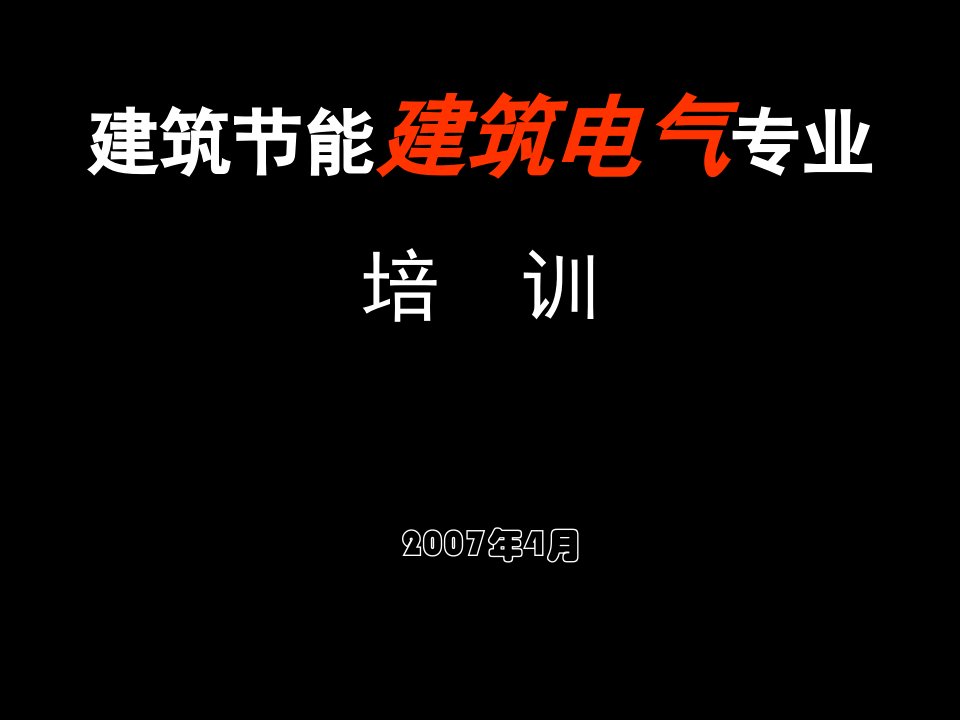 建筑节能建筑电气专业

培　训

2007年4月